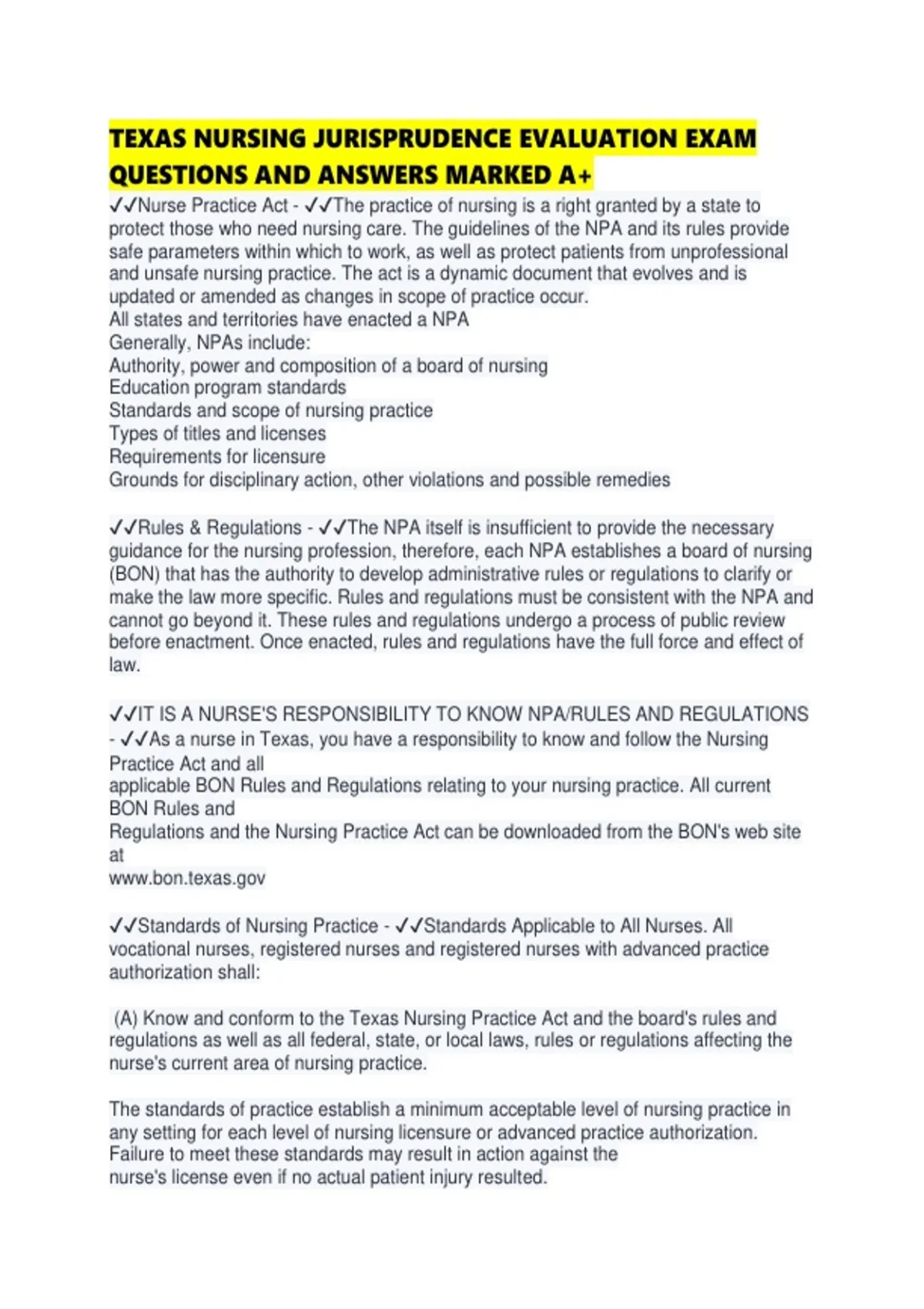 TEXAS NURSING JURISPRUDENCE EVALUATION EXAM QUESTIONS AND ANSWERS MARKED A+

✓✓Nurse Practice Act - ✓✓The practice of nursing is a right granted by a state to protect those who need nursing care. The guidelines of the NPA and its rules provide safe parameters within which to work, as well as protect patients from unprofessional and unsafe nursing practice. The act is a dynamic document that evolves and is updated or amended as changes in scope of practice occur.
All states and territories have enacted a NPA
Generally, NPAs include:
Authority, power and composition of a board of nursing
Education program standards
Standards and scope of nursing practice
Types of titles and licenses
Requirements for licensure
Grounds for disciplinary action, other violations and possible remedies

✓✓Rules & Regulations - ✓✓The NPA itself is insufficient to provide the necessary guidance for the nursing profession, therefore, each NPA establishes a board of nursing (BON) that has the authority to develop administrative rules or regulations to clarify or make the law more specific. Rules and regulations must be consistent with the NPA and cannot go beyond it. These rules and regulations undergo a process of public review before enactment. Once enacted, rules and regulations have the full force and effect of law.

✓✓IT IS A NURSE'S RESPONSIBILITY TO KNOW NPA/RULES AND REGULATIONS - ✓✓As a nurse in Texas, you have a responsibility to know and follow the Nursing Practice Act and all
applicable BON Rules and Regulations relating to your nursing practice. All current BON Rules and
Regulations and the Nursing Practice Act can be downloaded from the BON's web site at
www.bon.texas.gov

✓✓Standards of Nursing Practice - ✓✓Standards Applicable to All Nurses. All vocational nurses, registered nurses and registered nurses with advanced practice authorization shall:

(A) Know and conform to the Texas Nursing Practice Act and the board's rules and regulations as well as all federal, state, or local laws, rules or regulations affecting the nurse's current area of nursing practice.

The standards of practice establish a minimum acceptable level of nursing practice in any setting for each level of nursing licensure or advanced practice authorization. Failure to meet these standards may result in action against the nurse's license even if no actual patient injury resulted.